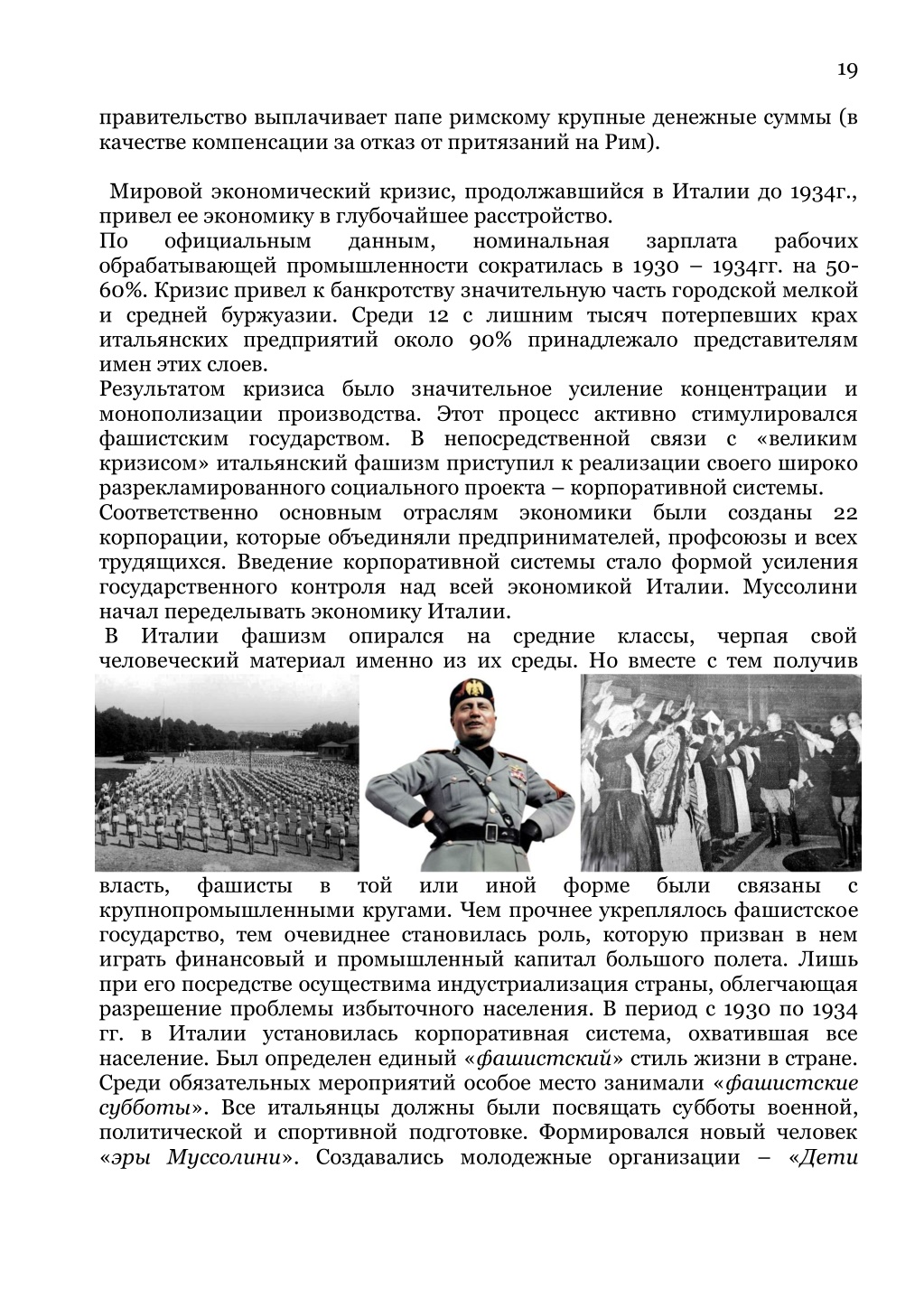 19

правительство выплачивает папе римскому крупные денежные суммы (в качестве компенсации за отказ от притязаний на Рим).

Мировой экономический кризис, продолжавшийся в Италии до 1934г., привел ее экономику в глубочайшее расстройство.
По официальным данным, номинальная зарплата рабочих обрабатывающей промышленности сократилась в 1930 – 1934гг. на 50-60%. Кризис привел к банкротству значительную часть городской мелкой и средней буржуазии. Среди 12 с лишним тысяч потерпевших крах итальянских предприятий около 90% принадлежало представителям имен этих слоев.
Результатом кризиса было значительное усиление концентрации и монополизации производства. Этот процесс активно стимулировался фашистским государством. В непосредственной связи с «великим кризисом» итальянский фашизм приступил к реализации своего широко разрекламированного социального проекта – корпоративной системы.
Соответственно основным отраслям экономики были созданы 22 корпорации, которые объединяли предпринимателей, профсоюзы и всех трудящихся. Введение корпоративной системы стало формой усиления государственного контроля над всей экономикой Италии. Муссолини начал переделывать экономику Италии.
В Италии фашизм опирался на средние классы, черпая свой человеческий материал именно из их среды. Но вместе с тем получив власть, фашисты в той или иной форме были связаны с крупнопромышленными кругами. Чем прочнее укреплялось фашистское государство, тем очевиднее становилась роль, которую призван в нем играть финансовый и промышленный капитал большого полета. Лишь при его посредстве осуществима индустриализация страны, облегчающая разрешение проблемы избыточного населения. В период с 1930 по 1934 гг. в Италии установилась корпоративная система, охватившая все население. Был определен единый «фашистский» стиль жизни в стране. Среди обязательных мероприятий особое место занимали «фашистские субботы». Все итальянцы должны были посвящать субботы военной, политической и спортивной подготовке. Формировался новый человек «эры Муссолини». Создавались молодежные организации – «Дети